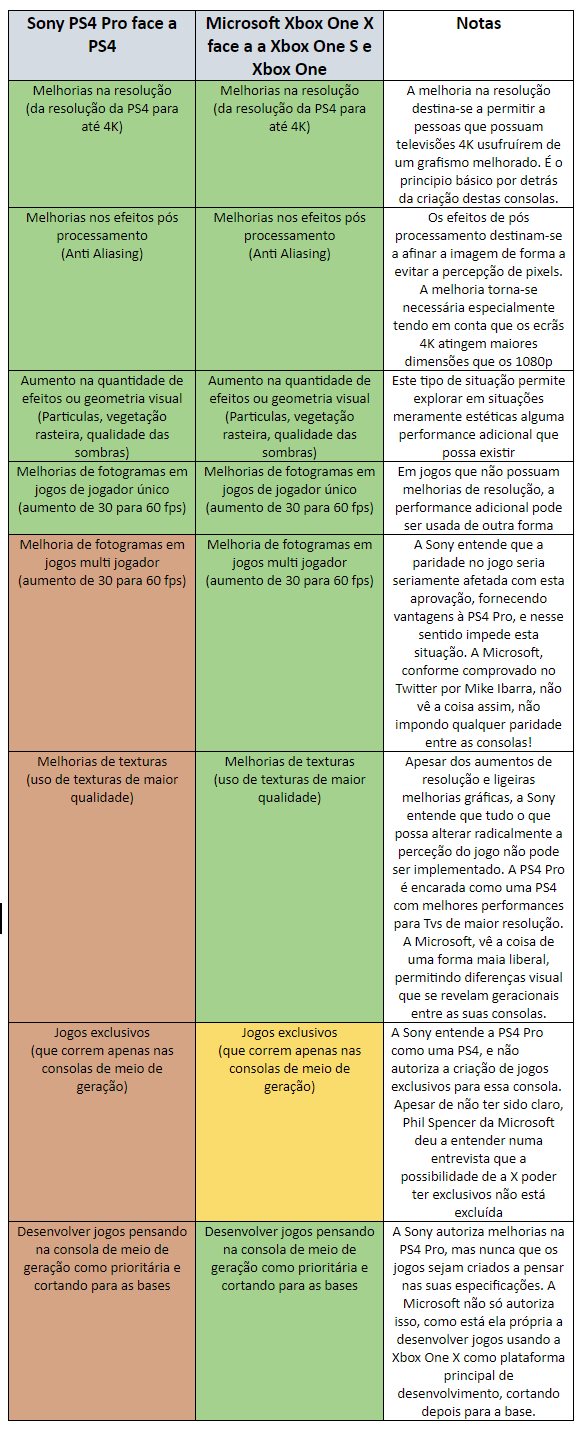 | Sony PS4 Pro face a PS4 | Microsoft Xbox One X face a a Xbox One S e Xbox One | Notas |
|---|---|---|
| Melhorias na resolução (da resolução da PS4 para até 4K) | Melhorias na resolução (da resolução da PS4 para até 4K) | A melhoria na resolução destina-se a permitir a pessoas que possuam televisões 4K usufruírem de um grafismo melhorado. É o principio básico por detrás da criação destas consolas. |
| Melhorias nos efeitos pós processamento (Anti Aliasing) | Melhorias nos efeitos pós processamento (Anti Aliasing) | Os efeitos de pós processamento destinam-se a afinar a imagem de forma a evitar a percepção de pixels. A melhoria torna-se necessária especialmente tendo em conta que os ecrãs 4K atingem maiores dimensões que os 1080p |
| Aumento na quantidade de efeitos ou geometria visual (Particulas, vegetação rasteira, qualidade das sombras) | Aumento na quantidade de efeitos ou geometria visual (Particulas, vegetação rasteira, qualidade das sombras) | Este tipo de situação permite explorar em situações meramente estéticas alguma performance adicional que possa existir |
| Melhorias de fotogramas em jogos de jogador único (aumento de 30 para 60 fps) | Melhorias de fotogramas em jogos de jogador único (aumento de 30 para 60 fps) | Em jogos que não possuam melhorias de resolução, a performance adicional pode ser usada de outra forma |
| Melhoria de fotogramas em jogos multi jogador (aumento de 30 para 60 fps) | Melhoria de fotogramas em jogos multi jogador (aumento de 30 para 60 fps) | A Sony entende que a paridade no jogo seria seriamente afetada com esta aprovação, fornecendo vantagens à PS4 Pro, e nesse sentido impede esta situação. A Microsoft, conforme comprovado no Twitter por Mike Ibarra, não vê a coisa assim, não impondo qualquer paridade entre as consolas! |
| Melhorias de texturas (uso de texturas de maior qualidade) | Melhorias de texturas (uso de texturas de maior qualidade) | Apesar dos aumentos de resolução e ligeiras melhorias gráficas, a Sony entende que tudo o que possa alterar radicalmente a perceção do jogo não pode ser implementado. A PS4 Pro é encarada como uma PS4 com melhores performances para Tvs de maior resolução. A Microsoft, vê a coisa de uma forma maia liberal, permitindo diferenças visual que se revelam geracionais entre as suas consolas. |
| Jogos exclusivos (que correm apenas nas consolas de meio de geração) | Jogos exclusivos (que correm apenas nas consolas de meio de geração) | A Sony entende a PS4 Pro como uma PS4, e não autoriza a criação de jogos exclusivos para essa consola. Apesar de não ter sido claro, Phil Spencer da Microsoft deu a entender numa entrevista que a possibilidade de a X poder ter exclusivos não está excluída |
| Desenvolver jogos pensando na consola de meio de geração como prioritária e cortando para as bases | Desenvolver jogos pensando na consola de meio de geração como prioritária e cortando para as bases | A Sony autoriza melhorias na PS4 Pro, mas nunca que os jogos sejam criados a pensar nas suas especificações. A Microsoft não só autoriza isso, como está ela própria a desenvolver jogos usando a Xbox One X como plataforma principal de desenvolvimento, cortando depois para a base. |